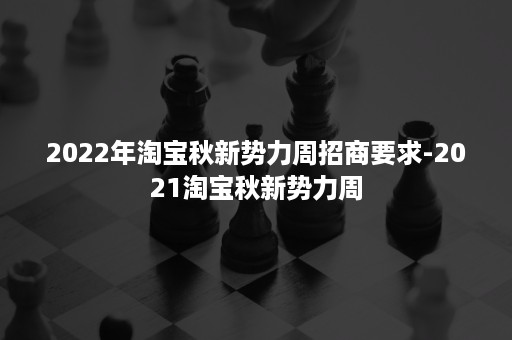 2022年淘宝秋新势力周招商要求-2021淘宝秋新势力周